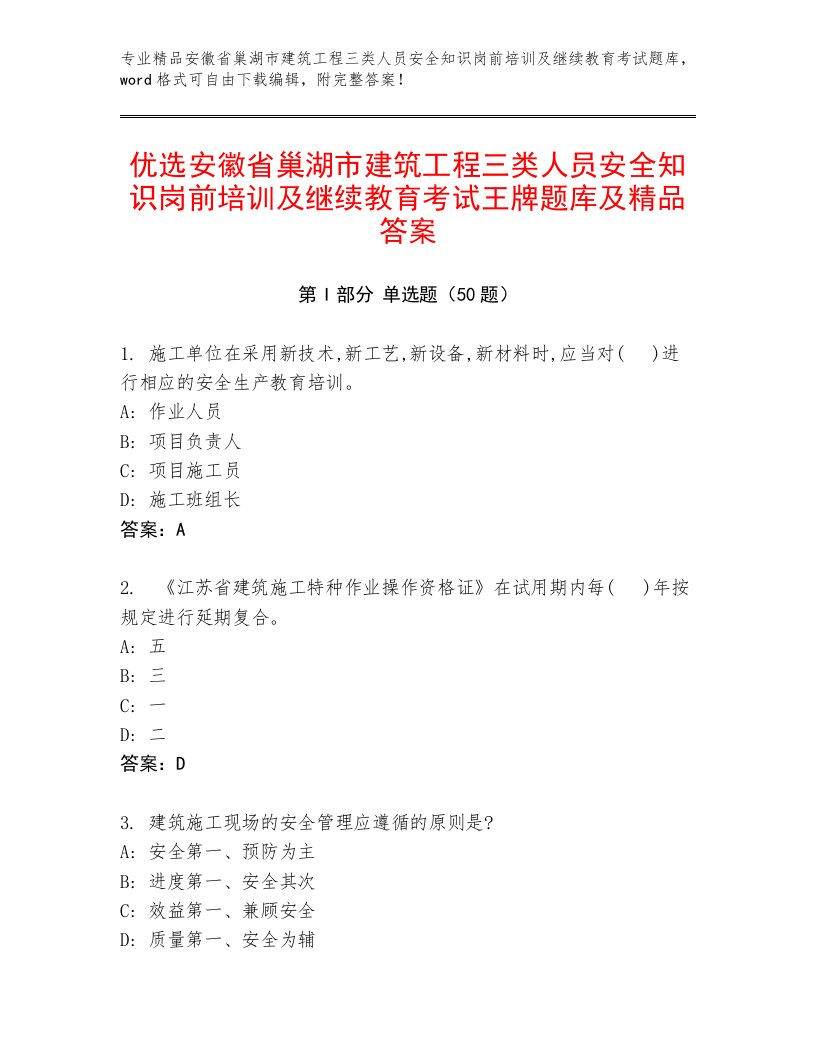 专业精品安徽省巢湖市建筑工程三类人员安全知识岗前培训及继续教育考试题库，word格式可自由下载编辑，附完整答案！

优选安徽省巢湖市建筑工程三类人员安全知识岗前培训及继续教育考试王牌题库及精品答案

第Ⅰ部分 单选题（50题）

1. 施工单位在采用新技术,新工艺,新设备,新材料时,应当对(　)进行相应的安全生产教育培训。
A: 作业人员
B: 项目负责人
C: 项目施工员
D: 施工班组长
答案：A

2. 《江苏省建筑施工特种作业操作资格证》在试用期内每(　)年按规定进行延期复合。
A: 五
B: 三
C: 一
D: 二
答案：D

3. 建筑施工现场的安全管理应遵循的原则是?
A: 安全第一、预防为主
B: 进度第一、安全其次
C: 效益第一、兼顾安全
D: 质量第一、安全为辅